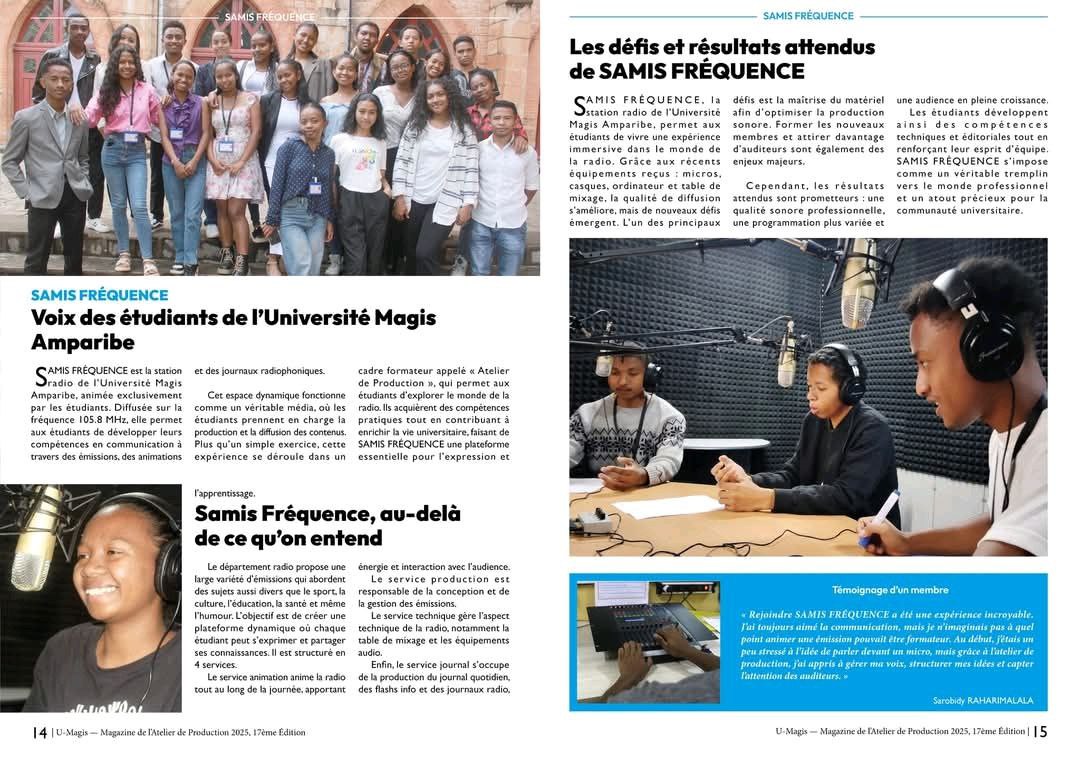 SAMIS FRÉQUENCE

SAMIS FRÉQUENCE
Voix des étudiants de l'Université Magis Amparibe

SAMIS FRÉQUENCE est la station radio de l'Université Magis Amparibe, animée exclusivement par les étudiants. Diffusée sur la fréquence 105.8 MHz, elle permet aux étudiants de développer leurs compétences en communication à travers des émissions, des animations et des journaux radiophoniques.

Cet espace dynamique fonctionne comme un véritable média, où les étudiants prennent en charge la production et la diffusion des contenus. Plus qu'un simple exercice, cette expérience se déroule dans un cadre formateur appelé « Atelier de Production », qui permet aux étudiants d'explorer le monde de la radio. Ils acquièrent des compétences pratiques tout en contribuant à enrichir la vie universitaire, faisant de SAMIS FRÉQUENCE une plateforme essentielle pour l'expression et l'apprentissage.

Samis Fréquence, au-delà de ce qu'on entend

Le département radio propose une large variété d'émissions qui abordent des sujets aussi divers que le sport, la culture, l'éducation, la santé et même l'humour. L'objectif est de créer une plateforme dynamique où chaque étudiant peut s'exprimer et partager ses connaissances. Il est structuré en 4 services.

Le service animation anime la radio tout au long de la journée, apportant énergie et interaction avec l'audience.

Le service production est responsable de la conception et de la gestion des émissions.

Le service technique gère l'aspect technique de la radio, notamment la table de mixage et les équipements audio.

Enfin, le service journal s'occupe de la production du journal quotidien, des flashs info et des journaux radio,

14 | U-Magis — Magazine de l'Atelier de Production 2025, 17ème Édition

SAMIS FRÉQUENCE

Les défis et résultats attendus de SAMIS FRÉQUENCE

SAMIS FRÉQUENCE, la station radio de l'Université Magis Amparibe, permet aux étudiants de vivre une expérience immersive dans le monde de la radio. Grâce aux récents équipements reçus : micros, casques, ordinateur et table de mixage, la qualité de diffusion s'améliore, mais de nouveaux défis émergent. L'un des principaux défis est la maîtrise du matériel afin d'optimiser la production sonore. Former les nouveaux membres et attirer davantage d'auditeurs sont également des enjeux majeurs.

Cependant, les résultats attendus sont prometteurs : une qualité sonore professionnelle, une programmation plus variée et une audience en pleine croissance.

Les étudiants développent ainsi des compétences techniques et éditoriales tout en renforçant leur esprit d'équipe. SAMIS FRÉQUENCE s'impose comme un véritable tremplin vers le monde professionnel et un atout précieux pour la communauté universitaire.

Témoignage d'un membre

« Rejoindre SAMIS FRÉQUENCE a été une expérience incroyable. J'ai toujours aimé la communication, mais je n'imaginais pas à quel point animer une émission pouvait être formateur. Au début, j'étais un peu stressé à l'idée de parler devant un micro, mais grâce à l'atelier de production, j'ai appris à gérer ma voix, structurer mes idées et capter l'attention des auditeurs. »

Sarobidy RAHARIMALALA

U-Magis — Magazine de l'Atelier de Production 2025, 17ème Édition | 15